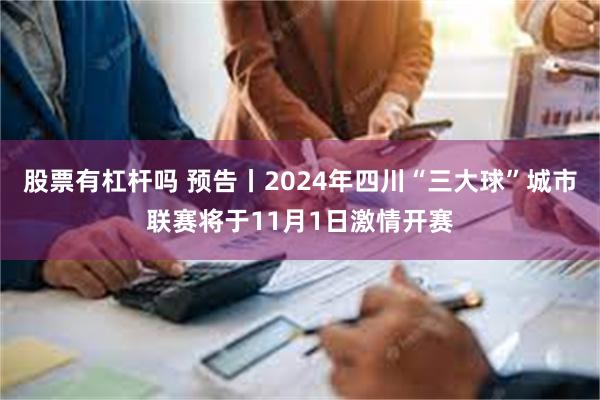 股票有杠杆吗 预告丨2024年四川“三大球”城市联赛将于11月1日激情开赛